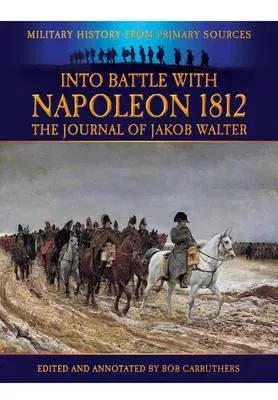 MILITARY HISTORY FROM PRIMARY SOURCES

INTO BATTLE WITH
NAPOLEON 1812
THE JOURNAL OF JAKOB WALTER

EDITED AND ANNOTATED BY BOB CARRUTHERS